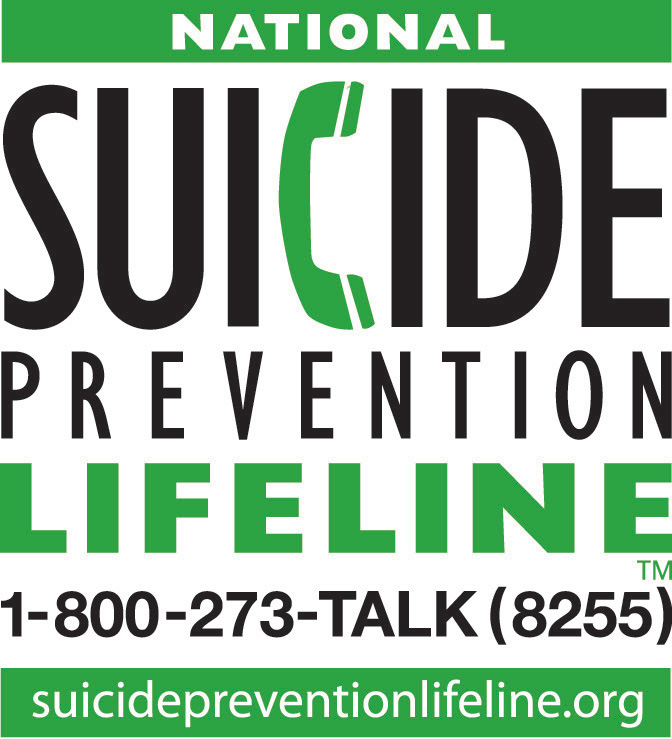 NATIONAL
SUICIDE
PREVENTION
LIFELINE
TM
1-800-273-TALK (8255)
suicidepreventionlifeline.org